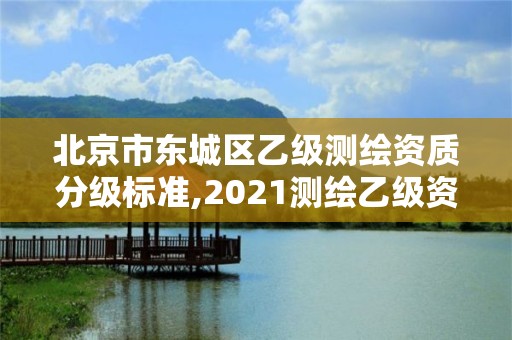 北京市东城区乙级测绘资质分级标准,2021测绘乙级资